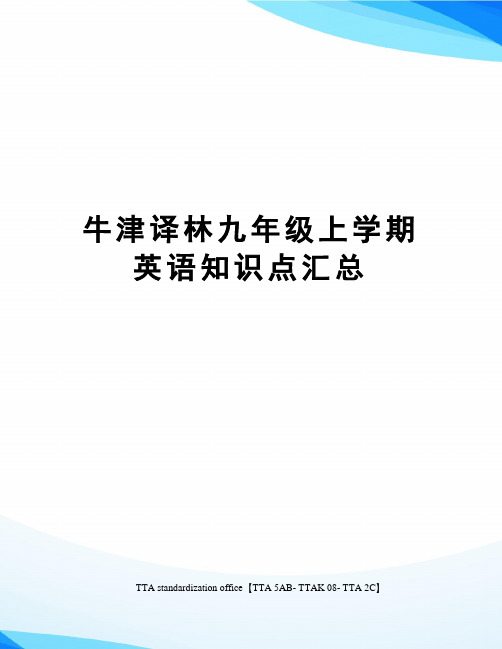 牛津译林九年级上学期英语知识点汇总

TTA standardization office【TTA 5AB- TTAK 08- TTA 2C】